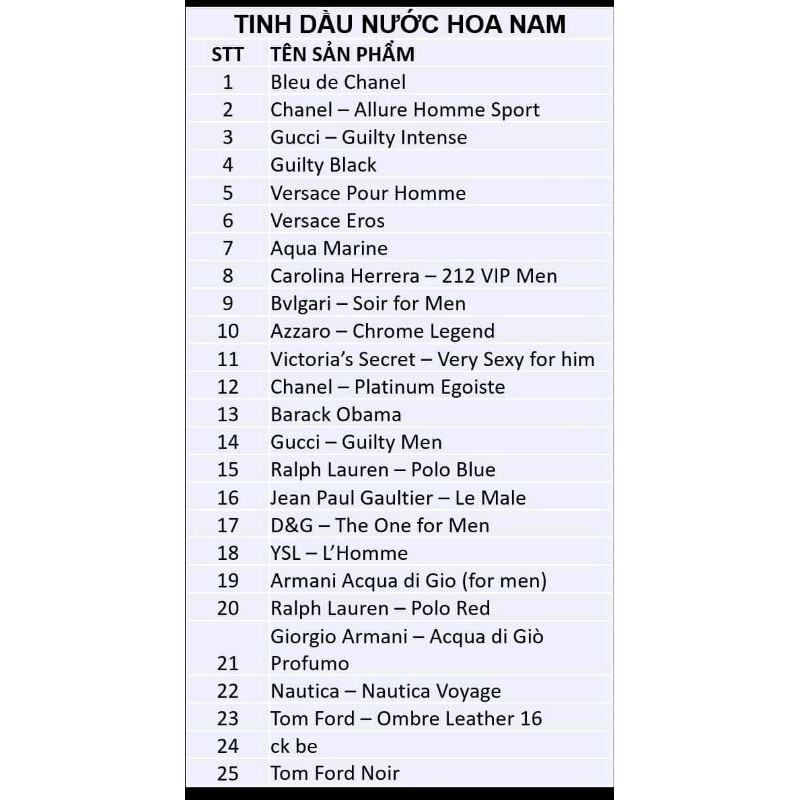 TINH DẦU NƯỚC HOA NAM

| STT | TÊN SẢN PHẨM |
|---|---|
| 1 | Bleu de Chanel |
| 2 | Chanel – Allure Homme Sport |
| 3 | Gucci – Guilty Intense |
| 4 | Guilty Black |
| 5 | Versace Pour Homme |
| 6 | Versace Eros |
| 7 | Aqua Marine |
| 8 | Carolina Herrera – 212 VIP Men |
| 9 | Bvlgari – Soir for Men |
| 10 | Azzaro – Chrome Legend |
| 11 | Victoria's Secret – Very Sexy for him |
| 12 | Chanel – Platinum Egoiste |
| 13 | Barack Obama |
| 14 | Gucci – Guilty Men |
| 15 | Ralph Lauren – Polo Blue |
| 16 | Jean Paul Gaultier – Le Male |
| 17 | D&G – The One for Men |
| 18 | YSL – L'Homme |
| 19 | Armani Acqua di Gio (for men) |
| 20 | Ralph Lauren – Polo Red |
| 21 | Giorgio Armani – Acqua di Giò Profumo |
| 22 | Nautica – Nautica Voyage |
| 23 | Tom Ford – Ombre Leather 16 |
| 24 | ck be |
| 25 | Tom Ford Noir |